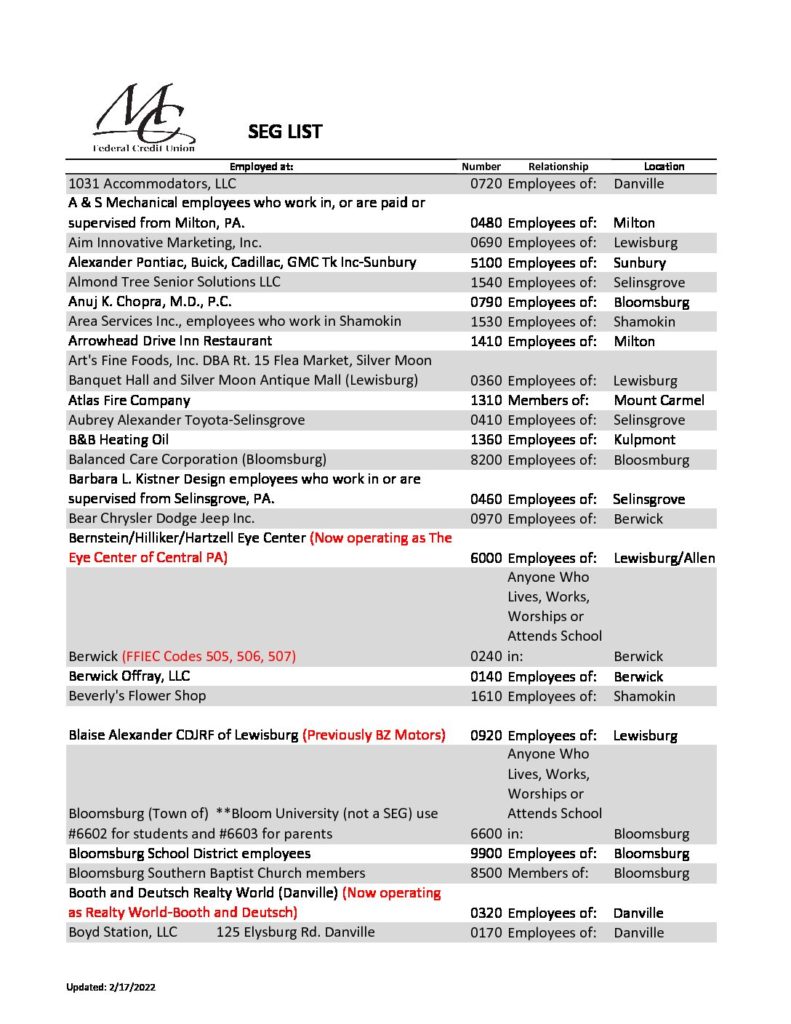 MC
Federal Credit Union

SEG LIST

| Employed at: | Number | Relationship | Location |
|---|---|---|---|
| 1031 Accommodators, LLC | 0720 | Employees of: | Danville |
| A & S Mechanical employees who work in, or are paid or supervised from Milton, PA. | 0480 | Employees of: | Milton |
| Aim Innovative Marketing, Inc. | 0690 | Employees of: | Lewisburg |
| Alexander Pontiac, Buick, Cadillac, GMC Tk Inc-Sunbury | 5100 | Employees of: | Sunbury |
| Almond Tree Senior Solutions LLC | 1540 | Employees of: | Selinsgrove |
| Anuj K. Chopra, M.D., P.C. | 0790 | Employees of: | Bloomsburg |
| Area Services Inc., employees who work in Shamokin | 1530 | Employees of: | Shamokin |
| Arrowhead Drive Inn Restaurant | 1410 | Employees of: | Milton |
| Art's Fine Foods, Inc. DBA Rt. 15 Flea Market, Silver Moon Banquet Hall and Silver Moon Antique Mall (Lewisburg) | 0360 | Employees of: | Lewisburg |
| Atlas Fire Company | 1310 | Members of: | Mount Carmel |
| Aubrey Alexander Toyota-Selinsgrove | 0410 | Employees of: | Selinsgrove |
| B&B Heating Oil | 1360 | Employees of: | Kulpmont |
| Balanced Care Corporation (Bloomsburg) | 8200 | Employees of: | Bloosmburg |
| Barbara L. Kistner Design employees who work in or are supervised from Selinsgrove, PA. | 0460 | Employees of: | Selinsgrove |
| Bear Chrysler Dodge Jeep Inc. | 0970 | Employees of: | Berwick |
| Bernstein/Hilliker/Hartzell Eye Center (Now operating as The Eye Center of Central PA) | 6000 | Employees of: | Lewisburg/Allen |
| Berwick (FFIEC Codes 505, 506, 507) | 0240 | Anyone Who Lives, Works, Worships or Attends School in: | Berwick |
| Berwick Offray, LLC | 0140 | Employees of: | Berwick |
| Beverly's Flower Shop | 1610 | Employees of: | Shamokin |
| Blaise Alexander CDJRF of Lewisburg (Previously BZ Motors) | 0920 | Employees of: | Lewisburg |
| Bloomsburg (Town of) **Bloom University (not a SEG) use #6602 for students and #6603 for parents | 6600 | Anyone Who Lives, Works, Worships or Attends School in: | Bloomsburg |
| Bloomsburg School District employees | 9900 | Employees of: | Bloomsburg |
| Bloomsburg Southern Baptist Church members | 8500 | Members of: | Bloomsburg |
| Booth and Deutsch Realty World (Danville) (Now operating as Realty World-Booth and Deutsch) | 0320 | Employees of: | Danville |
| Boyd Station, LLC 125 Elysburg Rd. Danville | 0170 | Employees of: | Danville |

Updated: 2/17/2022